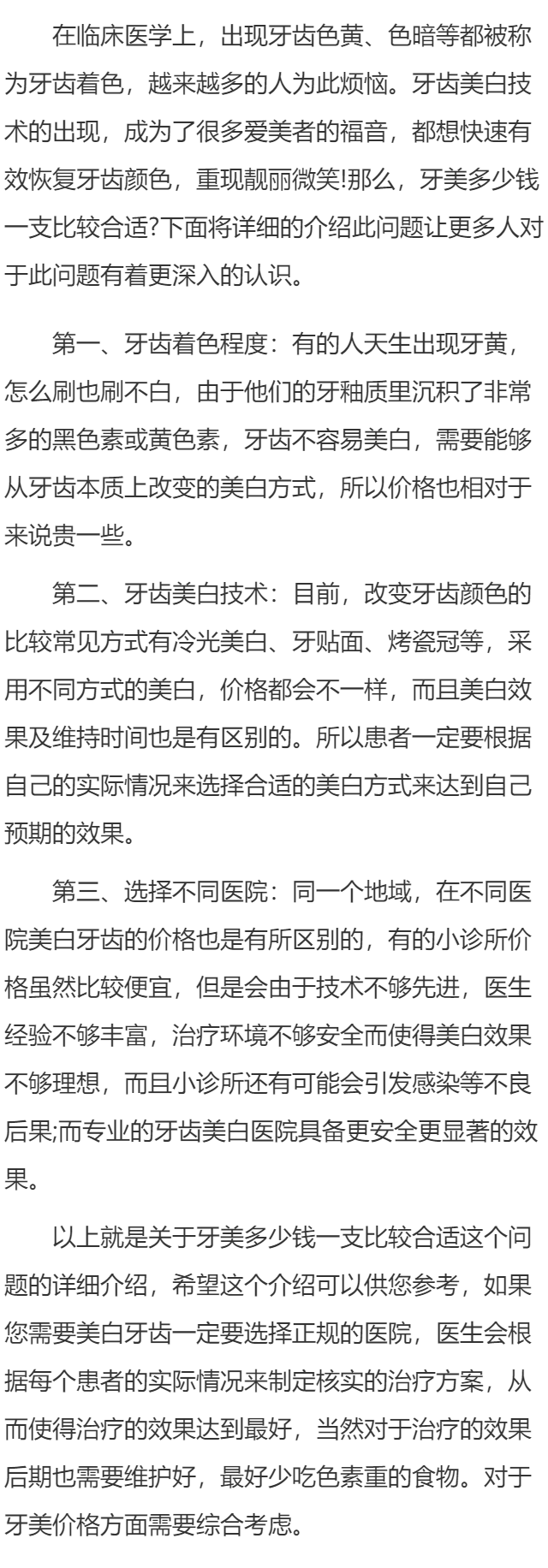 在临床医学上，出现牙齿色黄、色暗等都被称为牙齿着色，越来越多的人为此烦恼。牙齿美白技术的出现，成为了很多爱美者的福音，都想快速有效恢复牙齿颜色，重现靓丽微笑!那么，牙美多少钱一支比较合适?下面将详细的介绍此问题让更多人对于此问题有着更深入的认识。

第一、牙齿着色程度：有的人天生出现牙黄，怎么刷也刷不白，由于他们的牙釉质里沉积了非常多的黑色素或黄色素，牙齿不容易美白，需要能够从牙齿本质上改变的美白方式，所以价格也相对于来说贵一些。

第二、牙齿美白技术：目前，改变牙齿颜色的比较常见方式有冷光美白、牙贴面、烤瓷冠等，采用不同方式的美白，价格都会不一样，而且美白效果及维持时间也是有区别的。所以患者一定要根据自己的实际情况来选择合适的美白方式来达到自己预期的效果。

第三、选择不同医院：同一个地域，在不同医院美白牙齿的价格也是有所区别的，有的小诊所价格虽然比较便宜，但是会由于技术不够先进，医生经验不够丰富，治疗环境不够安全而使得美白效果不够理想，而且小诊所还有可能会引发感染等不良后果;而专业的牙齿美白医院具备更安全更显著的效果。

以上就是关于牙美多少钱一支比较合适这个问题的详细介绍，希望这个介绍可以供您参考，如果您需要美白牙齿一定要选择正规的医院，医生会根据每个患者的实际情况来制定核实的治疗方案，从而使得治疗的效果达到最好，当然对于治疗的效果后期也需要维护好，最好少吃色素重的食物。对于牙美价格方面需要综合考虑。